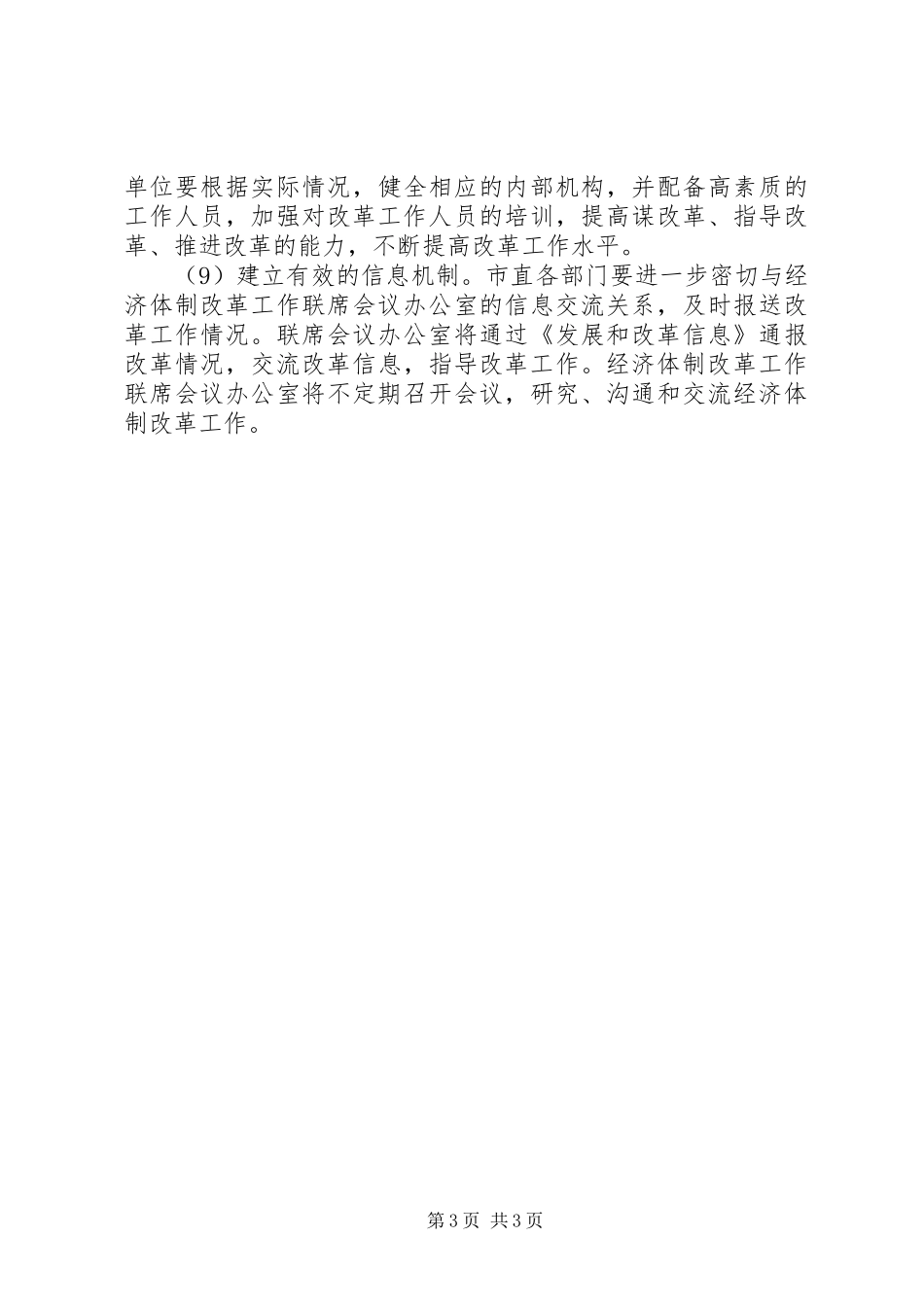 单位要根据实际情况，健全相应的内部机构，并配备高素质的工作人员，加强对改革工作人员的培训，提高谋改革、指导改革、推进改革的能力，不断提高改革工作水平。

（9）建立有效的信息机制。市直各部门要进一步密切与经济体制改革工作联席会议办公室的信息交流关系，及时报送改革工作情况。联席会议办公室将通过《发展和改革信息》通报改革情况，交流改革信息，指导改革工作。经济体制改革工作联席会议办公室将不定期召开会议，研究、沟通和交流经济体制改革工作。

第3页 共3页